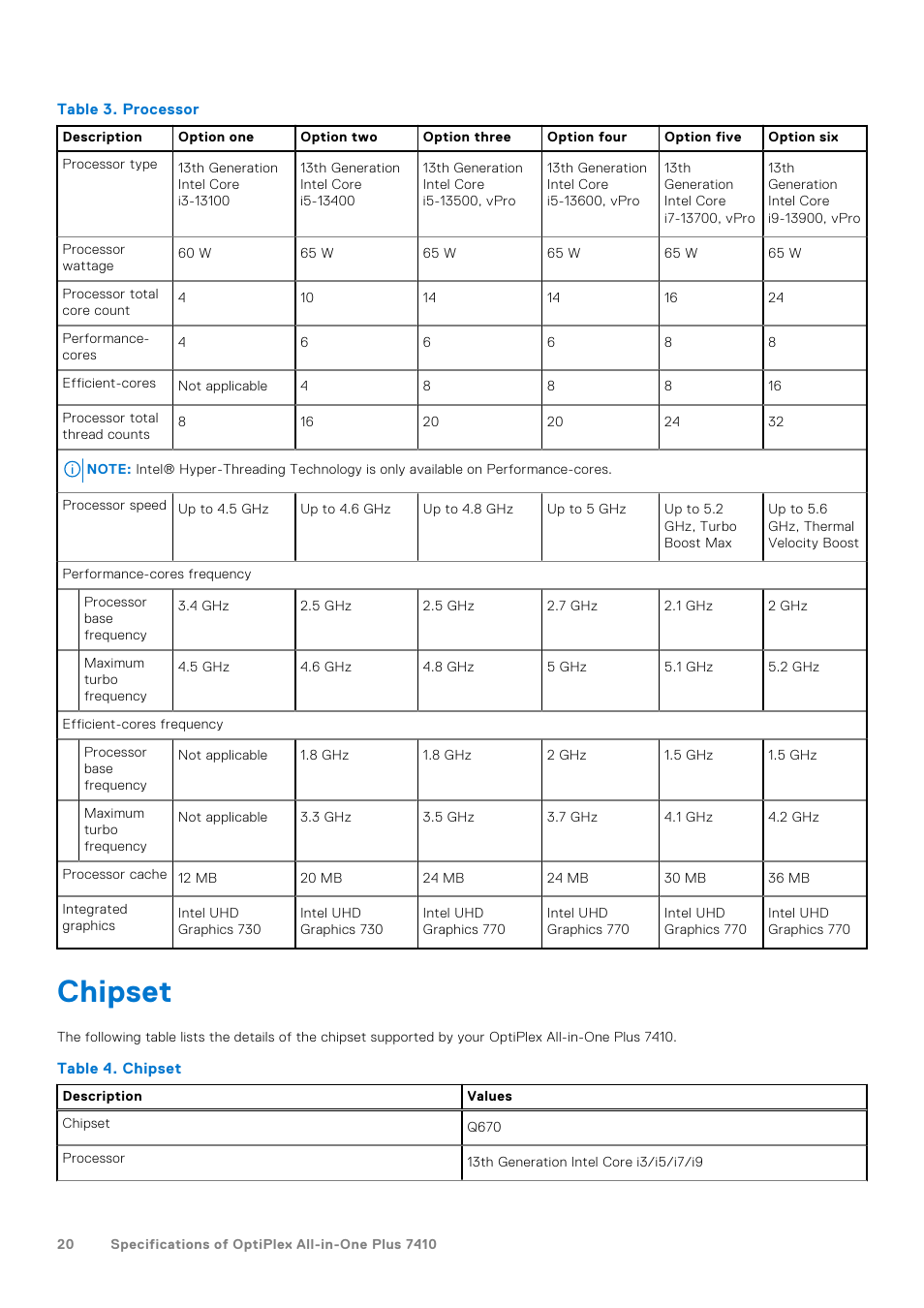 Table 3. Processor

| Description | Option one | Option two | Option three | Option four | Option five | Option six |
|---|---|---|---|---|---|---|
| Processor type | 13th Generation Intel Core i3-13100 | 13th Generation Intel Core i5-13400 | 13th Generation Intel Core i5-13500, vPro | 13th Generation Intel Core i5-13600, vPro | 13th Generation Intel Core i7-13700, vPro | 13th Generation Intel Core i9-13900, vPro |
| Processor wattage | 60 W | 65 W | 65 W | 65 W | 65 W | 65 W |
| Processor total core count | 4 | 10 | 14 | 14 | 16 | 24 |
| Performance-cores | 4 | 6 | 6 | 6 | 8 | 8 |
| Efficient-cores | Not applicable | 4 | 8 | 8 | 8 | 16 |
| Processor total thread counts | 8 | 16 | 20 | 20 | 24 | 32 |
| NOTE: Intel® Hyper-Threading Technology is only available on Performance-cores. | | | | | | |
| Processor speed | Up to 4.5 GHz | Up to 4.6 GHz | Up to 4.8 GHz | Up to 5 GHz | Up to 5.2 GHz, Turbo Boost Max | Up to 5.6 GHz, Thermal Velocity Boost |
| Performance-cores frequency | | | | | | |
| Processor base frequency | 3.4 GHz | 2.5 GHz | 2.5 GHz | 2.7 GHz | 2.1 GHz | 2 GHz |
| Maximum turbo frequency | 4.5 GHz | 4.6 GHz | 4.8 GHz | 5 GHz | 5.1 GHz | 5.2 GHz |
| Efficient-cores frequency | | | | | | |
| Processor base frequency | Not applicable | 1.8 GHz | 1.8 GHz | 2 GHz | 1.5 GHz | 1.5 GHz |
| Maximum turbo frequency | Not applicable | 3.3 GHz | 3.5 GHz | 3.7 GHz | 4.1 GHz | 4.2 GHz |
| Processor cache | 12 MB | 20 MB | 24 MB | 24 MB | 30 MB | 36 MB |
| Integrated graphics | Intel UHD Graphics 730 | Intel UHD Graphics 730 | Intel UHD Graphics 770 | Intel UHD Graphics 770 | Intel UHD Graphics 770 | Intel UHD Graphics 770 |

Chipset

The following table lists the details of the chipset supported by your OptiPlex All-in-One Plus 7410.

Table 4. Chipset

| Description | Values |
|---|---|
| Chipset | Q670 |
| Processor | 13th Generation Intel Core i3/i5/i7/i9 |

20 Specifications of OptiPlex All-in-One Plus 7410